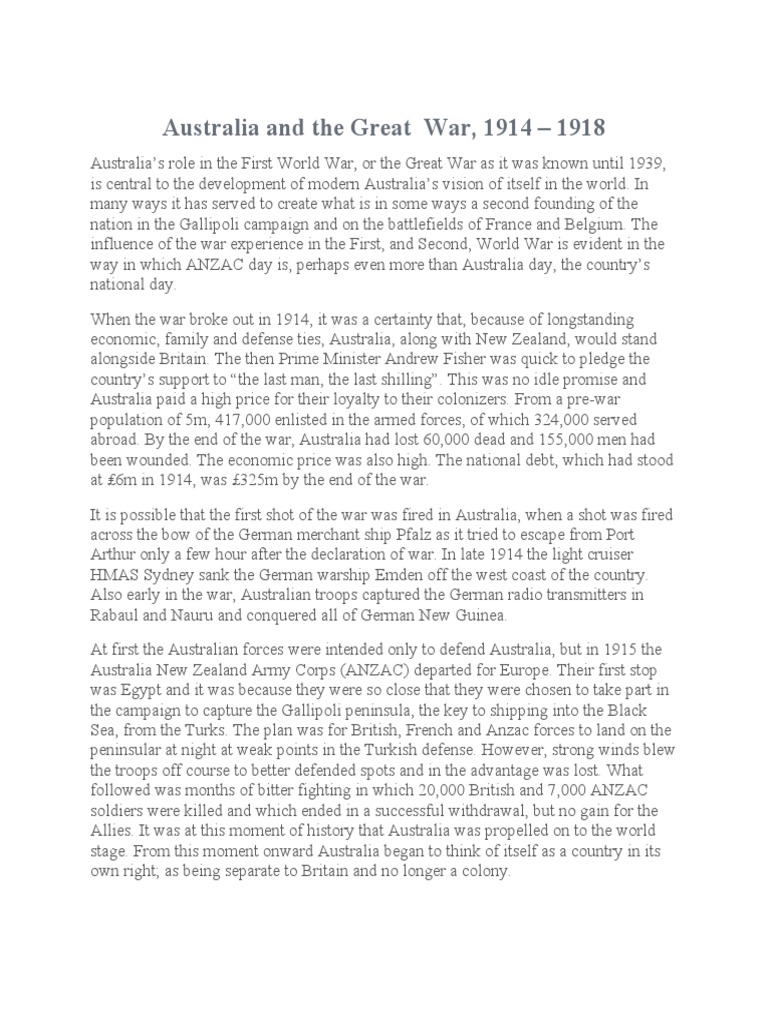 Australia and the Great War, 1914 – 1918

Australia's role in the First World War, or the Great War as it was known until 1939, is central to the development of modern Australia's vision of itself in the world. In many ways it has served to create what is in some ways a second founding of the nation in the Gallipoli campaign and on the battlefields of France and Belgium. The influence of the war experience in the First, and Second, World War is evident in the way in which ANZAC day is, perhaps even more than Australia day, the country's national day.

When the war broke out in 1914, it was a certainty that, because of longstanding economic, family and defense ties, Australia, along with New Zealand, would stand alongside Britain. The then Prime Minister Andrew Fisher was quick to pledge the country's support to "the last man, the last shilling". This was no idle promise and Australia paid a high price for their loyalty to their colonizers. From a pre-war population of 5m, 417,000 enlisted in the armed forces, of which 324,000 served abroad. By the end of the war, Australia had lost 60,000 dead and 155,000 men had been wounded. The economic price was also high. The national debt, which had stood at £6m in 1914, was £325m by the end of the war.

It is possible that the first shot of the war was fired in Australia, when a shot was fired across the bow of the German merchant ship Pfalz as it tried to escape from Port Arthur only a few hour after the declaration of war. In late 1914 the light cruiser HMAS Sydney sank the German warship Emden off the west coast of the country. Also early in the war, Australian troops captured the German radio transmitters in Rabaul and Nauru and conquered all of German New Guinea.

At first the Australian forces were intended only to defend Australia, but in 1915 the Australia New Zealand Army Corps (ANZAC) departed for Europe. Their first stop was Egypt and it was because they were so close that they were chosen to take part in the campaign to capture the Gallipoli peninsula, the key to shipping into the Black Sea, from the Turks. The plan was for British, French and Anzac forces to land on the peninsular at night at weak points in the Turkish defense. However, strong winds blew the troops off course to better defended spots and in the advantage was lost. What followed was months of bitter fighting in which 20,000 British and 7,000 ANZAC soldiers were killed and which ended in a successful withdrawal, but no gain for the Allies. It was at this moment of history that Australia was propelled on to the world stage. From this moment onward Australia began to think of itself as a country in its own right; as being separate to Britain and no longer a colony.